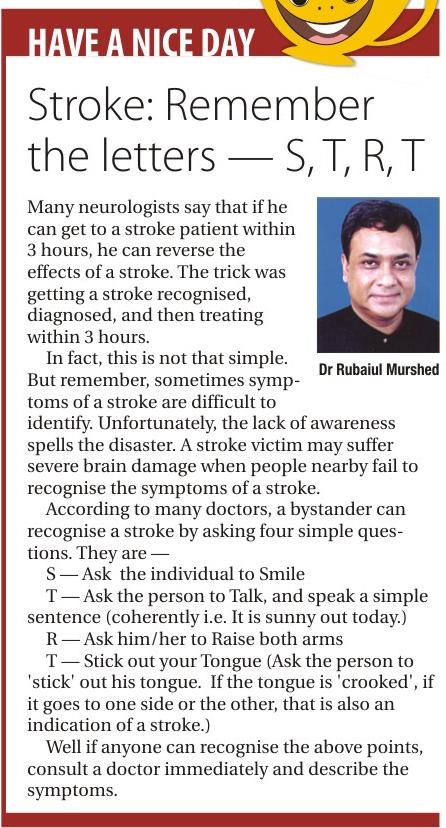 HAVE A NICE DAY

Stroke: Remember the letters — S, T, R, T

Many neurologists say that if he can get to a stroke patient within 3 hours, he can reverse the effects of a stroke. The trick was getting a stroke recognised, diagnosed, and then treating within 3 hours.

Dr Rubaiul Murshed

In fact, this is not that simple. But remember, sometimes symptoms of a stroke are difficult to identify. Unfortunately, the lack of awareness spells the disaster. A stroke victim may suffer severe brain damage when people nearby fail to recognise the symptoms of a stroke.

According to many doctors, a bystander can recognise a stroke by asking four simple questions. They are —

S — Ask the individual to Smile

T — Ask the person to Talk, and speak a simple sentence (coherently i.e. It is sunny out today.)

R — Ask him/her to Raise both arms

T — Stick out your Tongue (Ask the person to 'stick' out his tongue. If the tongue is 'crooked', if it goes to one side or the other, that is also an indication of a stroke.)

Well if anyone can recognise the above points, consult a doctor immediately and describe the symptoms.